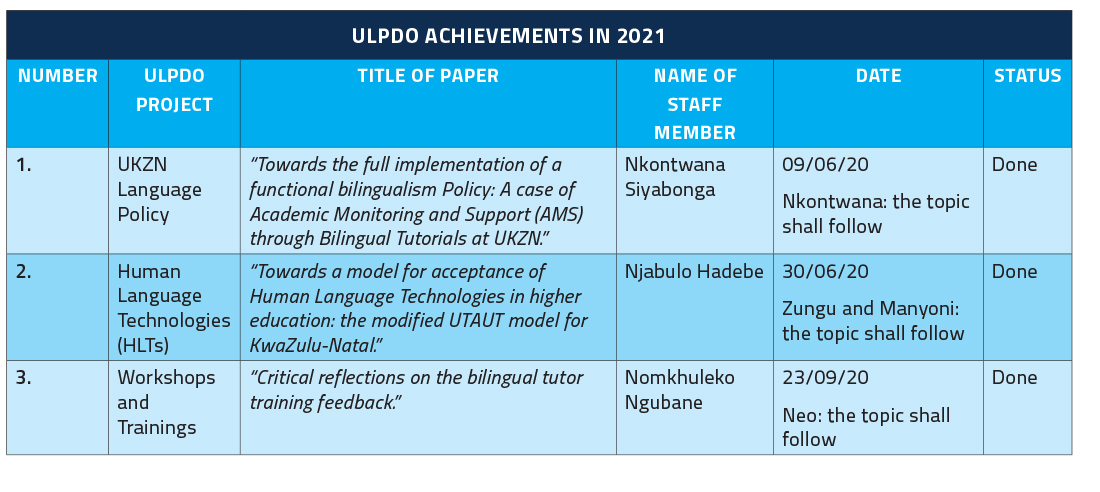 ULPDO ACHIEVEMENTS IN 2021

| NUMBER | ULPDO PROJECT | TITLE OF PAPER | NAME OF STAFF MEMBER | DATE | STATUS |
|---|---|---|---|---|---|
| 1. | UKZN Language Policy | "Towards the full implementation of a functional bilingualism Policy: A case of Academic Monitoring and Support (AMS) through Bilingual Tutorials at UKZN." | Nkontwana Siyabonga | 09/06/20 Nkontwana: the topic shall follow | Done |
| 2. | Human Language Technologies (HLTs) | "Towards a model for acceptance of Human Language Technologies in higher education: the modified UTAUT model for KwaZulu-Natal." | Njabulo Hadebe | 30/06/20 Zungu and Manyoni: the topic shall follow | Done |
| 3. | Workshops and Trainings | "Critical reflections on the bilingual tutor training feedback." | Nomkhuleko Ngubane | 23/09/20 Neo: the topic shall follow | Done |